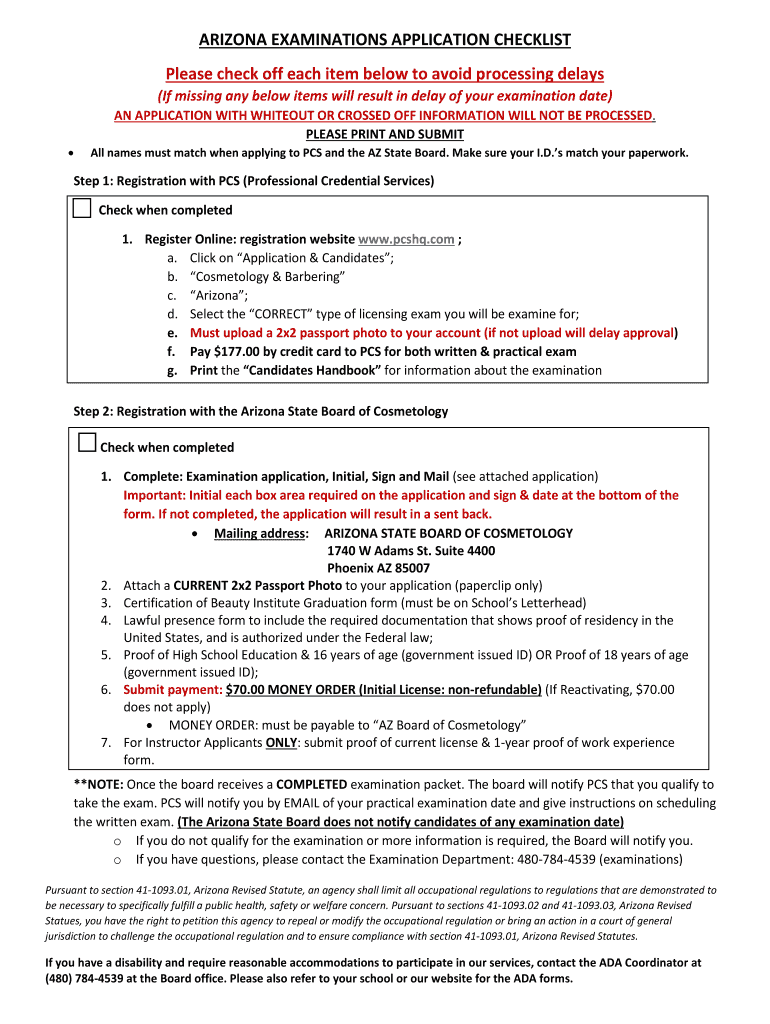 ARIZONA EXAMINATIONS APPLICATION CHECKLIST

Please check off each item below to avoid processing delays

(If missing any below items will result in delay of your examination date)

AN APPLICATION WITH WHITEOUT OR CROSSED OFF INFORMATION WILL NOT BE PROCESSED.

PLEASE PRINT AND SUBMIT

• All names must match when applying to PCS and the AZ State Board. Make sure your I.D.'s match your paperwork.

Step 1: Registration with PCS (Professional Credential Services)

Check when completed

1. Register Online: registration website www.pcshq.com ;
a. Click on "Application & Candidates";
b. "Cosmetology & Barbering"
c. "Arizona";
d. Select the "CORRECT" type of licensing exam you will be examine for;
e. Must upload a 2x2 passport photo to your account (if not upload will delay approval)
f. Pay $177.00 by credit card to PCS for both written & practical exam
g. Print the "Candidates Handbook" for information about the examination

Step 2: Registration with the Arizona State Board of Cosmetology

Check when completed

1. Complete: Examination application, Initial, Sign and Mail (see attached application)
Important: Initial each box area required on the application and sign & date at the bottom of the form. If not completed, the application will result in a sent back.
• Mailing address: ARIZONA STATE BOARD OF COSMETOLOGY
1740 W Adams St. Suite 4400
Phoenix AZ 85007
2. Attach a CURRENT 2x2 Passport Photo to your application (paperclip only)
3. Certification of Beauty Institute Graduation form (must be on School's Letterhead)
4. Lawful presence form to include the required documentation that shows proof of residency in the United States, and is authorized under the Federal law;
5. Proof of High School Education & 16 years of age (government issued ID) OR Proof of 18 years of age (government issued ID);
6. Submit payment: $70.00 MONEY ORDER (Initial License: non-refundable) (If Reactivating, $70.00 does not apply)
• MONEY ORDER: must be payable to "AZ Board of Cosmetology"
7. For Instructor Applicants ONLY: submit proof of current license & 1-year proof of work experience form.

**NOTE: Once the board receives a COMPLETED examination packet. The board will notify PCS that you qualify to take the exam. PCS will notify you by EMAIL of your practical examination date and give instructions on scheduling the written exam. (The Arizona State Board does not notify candidates of any examination date)
o If you do not qualify for the examination or more information is required, the Board will notify you.
o If you have questions, please contact the Examination Department: 480-784-4539 (examinations)

Pursuant to section 41-1093.01, Arizona Revised Statute, an agency shall limit all occupational regulations to regulations that are demonstrated to be necessary to specifically fulfill a public health, safety or welfare concern. Pursuant to sections 41-1093.02 and 41-1093.03, Arizona Revised Statues, you have the right to petition this agency to repeal or modify the occupational regulation or bring an action in a court of general jurisdiction to challenge the occupational regulation and to ensure compliance with section 41-1093.01, Arizona Revised Statutes.

If you have a disability and require reasonable accommodations to participate in our services, contact the ADA Coordinator at (480) 784-4539 at the Board office. Please also refer to your school or our website for the ADA forms.